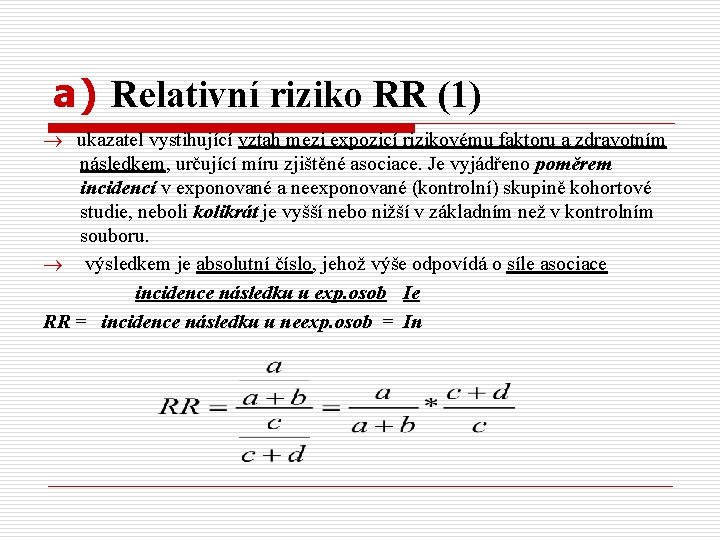 a) Relativní riziko RR (1)

→ ukazatel vystihující vztah mezi expozicí rizikovému faktoru a zdravotním následkem, určující míru zjištěné asociace. Je vyjádřeno poměrem incidencí v exponované a neexponované (kontrolní) skupině kohortové studie, neboli kolikrát je vyšší nebo nižší v základním než v kontrolním souboru.

→ výsledkem je absolutní číslo, jehož výše odpovídá o síle asociace

incidence následku u exp.osob Ie

RR = incidence následku u neexp.osob = In

$RR = \frac{\frac{a}{a+b}}{\frac{c}{c+d}} = \frac{a}{a+b} * \frac{c+d}{c}$